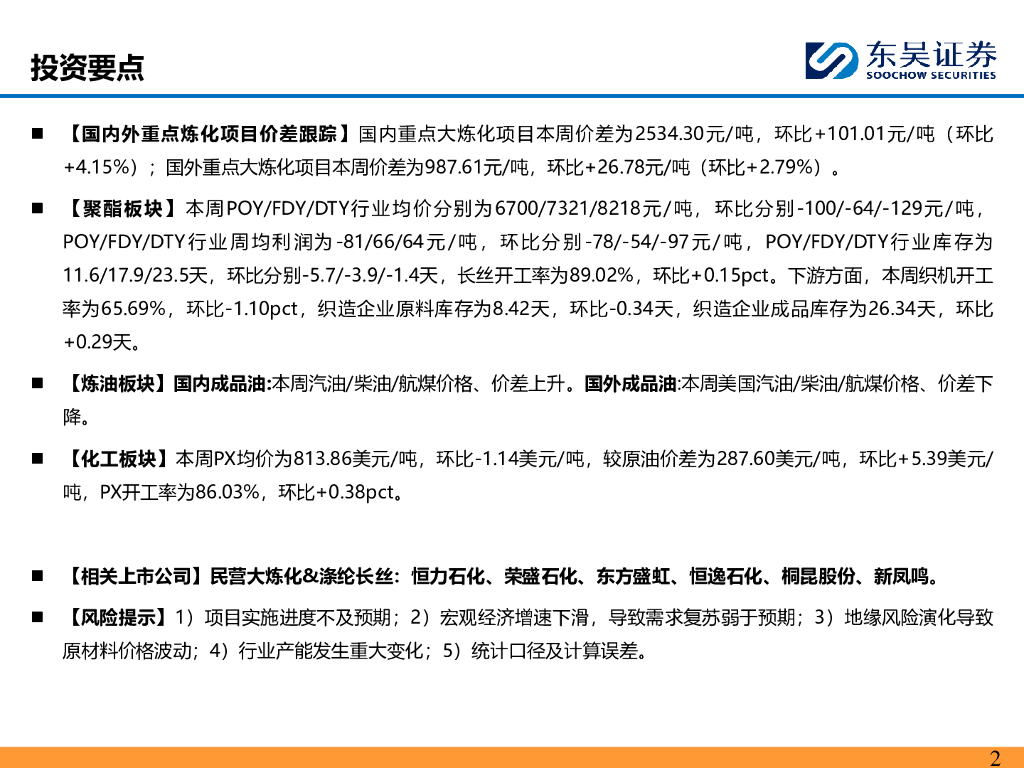 投资要点

东吴证券
SOOCHOW SECURITIES

■ 【国内外重点炼化项目价差跟踪】国内重点大炼化项目本周价差为2534.30元/吨，环比+101.01元/吨（环比+4.15%）；国外重点大炼化项目本周价差为987.61元/吨，环比+26.78元/吨（环比+2.79%）。

■ 【聚酯板块】本周POY/FDY/DTY行业均价分别为6700/7321/8218元/吨，环比分别-100/-64/-129元/吨，POY/FDY/DTY行业周均利润为-81/66/64元/吨，环比分别-78/-54/-97元/吨，POY/FDY/DTY行业库存为11.6/17.9/23.5天，环比分别-5.7/-3.9/-1.4天，长丝开工率为89.02%，环比+0.15pct。下游方面，本周织机开工率为65.69%，环比-1.10pct，织造企业原料库存为8.42天，环比-0.34天，织造企业成品库存为26.34天，环比+0.29天。

■ 【炼油板块】国内成品油:本周汽油/柴油/航煤价格、价差上升。国外成品油:本周美国汽油/柴油/航煤价格、价差下降。

■ 【化工板块】本周PX均价为813.86美元/吨，环比-1.14美元/吨，较原油价差为287.60美元/吨，环比+5.39美元/吨，PX开工率为86.03%，环比+0.38pct。

■ 【相关上市公司】民营大炼化&涤纶长丝：恒力石化、荣盛石化、东方盛虹、恒逸石化、桐昆股份、新凤鸣。

■ 【风险提示】1）项目实施进度不及预期；2）宏观经济增速下滑，导致需求复苏弱于预期；3）地缘风险演化导致原材料价格波动；4）行业产能发生重大变化；5）统计口径及计算误差。

2